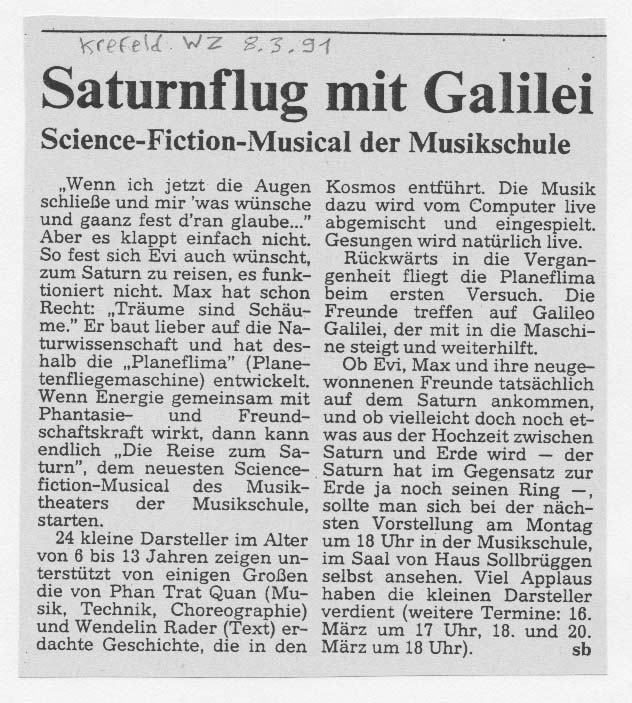 Krefeld WZ 8.3.91

Saturnflug mit Galilei

Science-Fiction-Musical der Musikschule

„Wenn ich jetzt die Augen schließe und mir 'was wünsche und gaanz fest d'ran glaube..." Aber es klappt einfach nicht. So fest sich Evi auch wünscht, zum Saturn zu reisen, es funktioniert nicht. Max hat schon Recht: „Träume sind Schäume." Er baut lieber auf die Naturwissenschaft und hat deshalb die „Planeflima" (Planetenfliegemaschine) entwickelt. Wenn Energie gemeinsam mit Phantasie- und Freundschaftskraft wirkt, dann kann endlich „Die Reise zum Saturn", dem neuesten Sciencefiction-Musical des Musiktheaters der Musikschule, starten.

24 kleine Darsteller im Alter von 6 bis 13 Jahren zeigen unterstützt von einigen Großen die von Phan Trat Quan (Musik, Technik, Choreographie) und Wendelin Rader (Text) erdachte Geschichte, die in den Kosmos entführt. Die Musik dazu wird vom Computer live abgemischt und eingespielt. Gesungen wird natürlich live.

Rückwärts in die Vergangenheit fliegt die Planeflima beim ersten Versuch. Die Freunde treffen auf Galileo Galilei, der mit in die Maschine steigt und weiterhilft.

Ob Evi, Max und ihre neugewonnenen Freunde tatsächlich auf dem Saturn ankommen, und ob vielleicht doch noch etwas aus der Hochzeit zwischen Saturn und Erde wird — der Saturn hat im Gegensatz zur Erde ja noch seinen Ring —, sollte man sich bei der nächsten Vorstellung am Montag um 18 Uhr in der Musikschule, im Saal von Haus Sollbrüggen selbst ansehen. Viel Applaus haben die kleinen Darsteller verdient (weitere Termine: 16. März um 17 Uhr, 18. und 20. März um 18 Uhr). sb